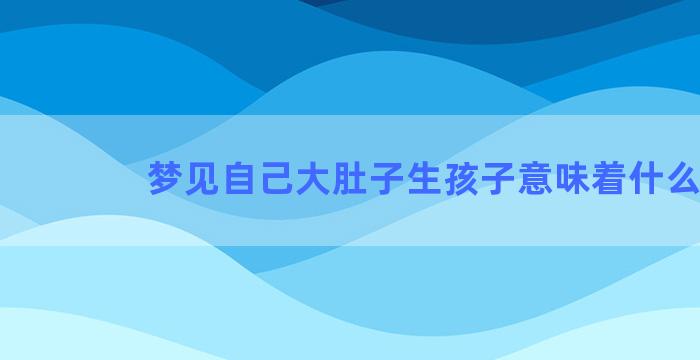 梦见自己大肚子生孩子意味着什么